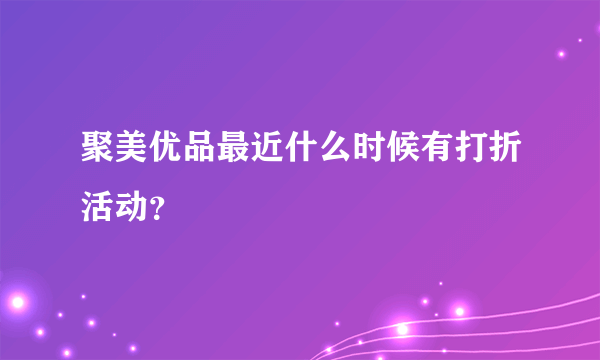 聚美优品最近什么时候有打折活动?